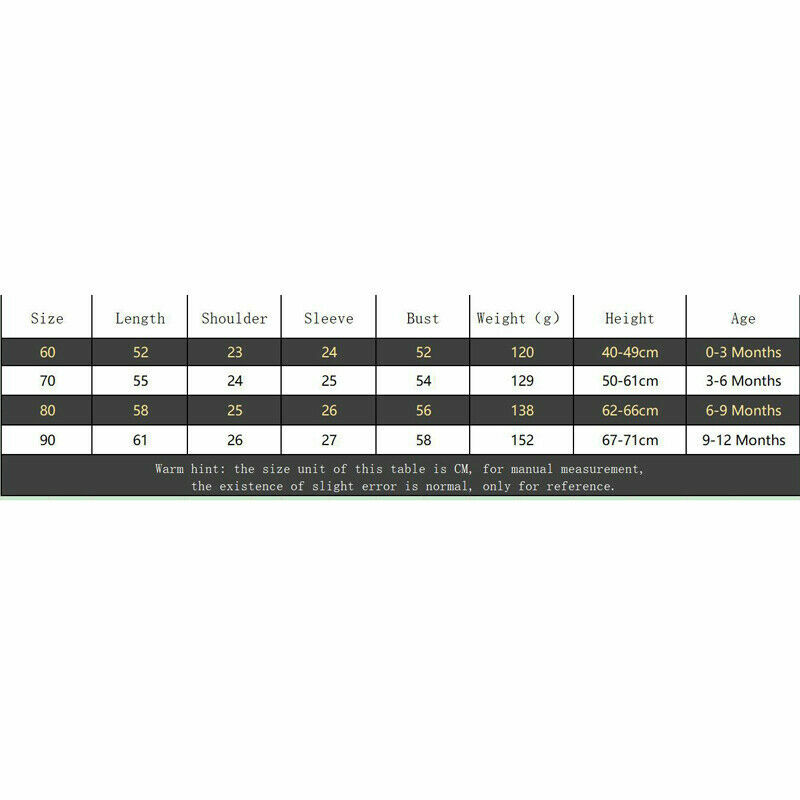 | Size | Length | Shoulder | Sleeve | Bust | Weight (g) | Height | Age |
|---|---|---|---|---|---|---|---|
| 60 | 52 | 23 | 24 | 52 | 120 | 40-49cm | 0-3 Months |
| 70 | 55 | 24 | 25 | 54 | 129 | 50-61cm | 3-6 Months |
| 80 | 58 | 25 | 26 | 56 | 138 | 62-66cm | 6-9 Months |
| 90 | 61 | 26 | 27 | 58 | 152 | 67-71cm | 9-12 Months |

Warm hint: the size unit of this table is CM, for manual measurement, the existence of slight error is normal, only for reference.